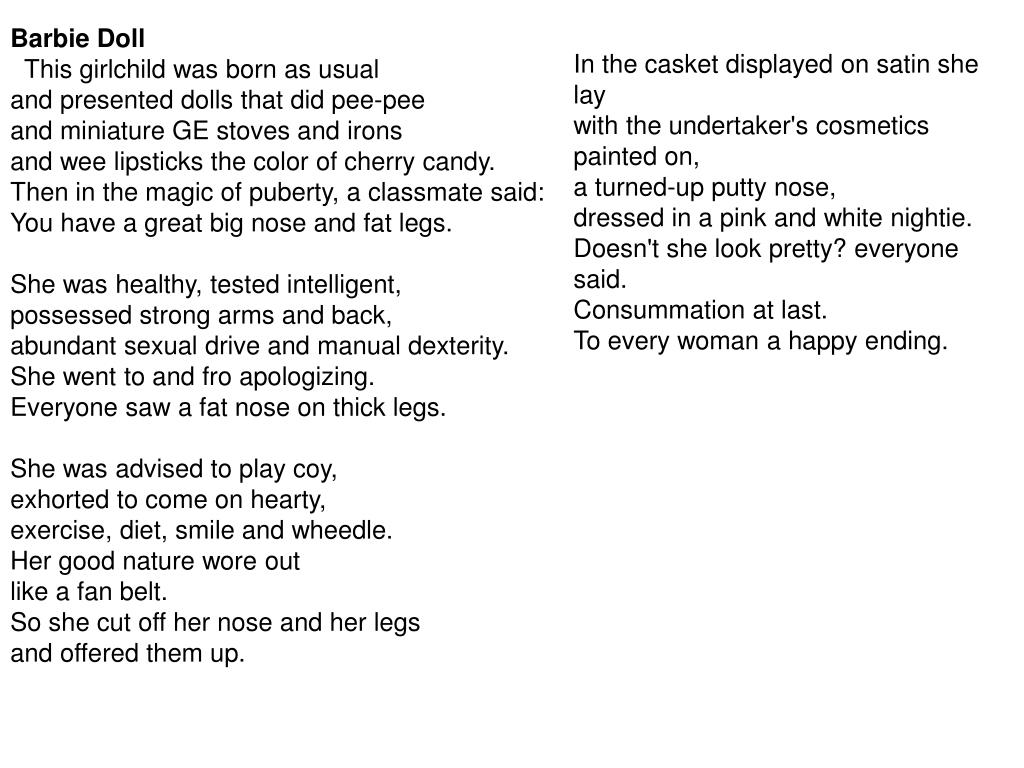 **Barbie Doll**
This girlchild was born as usual
and presented dolls that did pee-pee
and miniature GE stoves and irons
and wee lipsticks the color of cherry candy.
Then in the magic of puberty, a classmate said:
You have a great big nose and fat legs.

She was healthy, tested intelligent,
possessed strong arms and back,
abundant sexual drive and manual dexterity.
She went to and fro apologizing.
Everyone saw a fat nose on thick legs.

She was advised to play coy,
exhorted to come on hearty,
exercise, diet, smile and wheedle.
Her good nature wore out
like a fan belt.
So she cut off her nose and her legs
and offered them up.

In the casket displayed on satin she lay
with the undertaker's cosmetics painted on,
a turned-up putty nose,
dressed in a pink and white nightie.
Doesn't she look pretty? everyone said.
Consummation at last.
To every woman a happy ending.